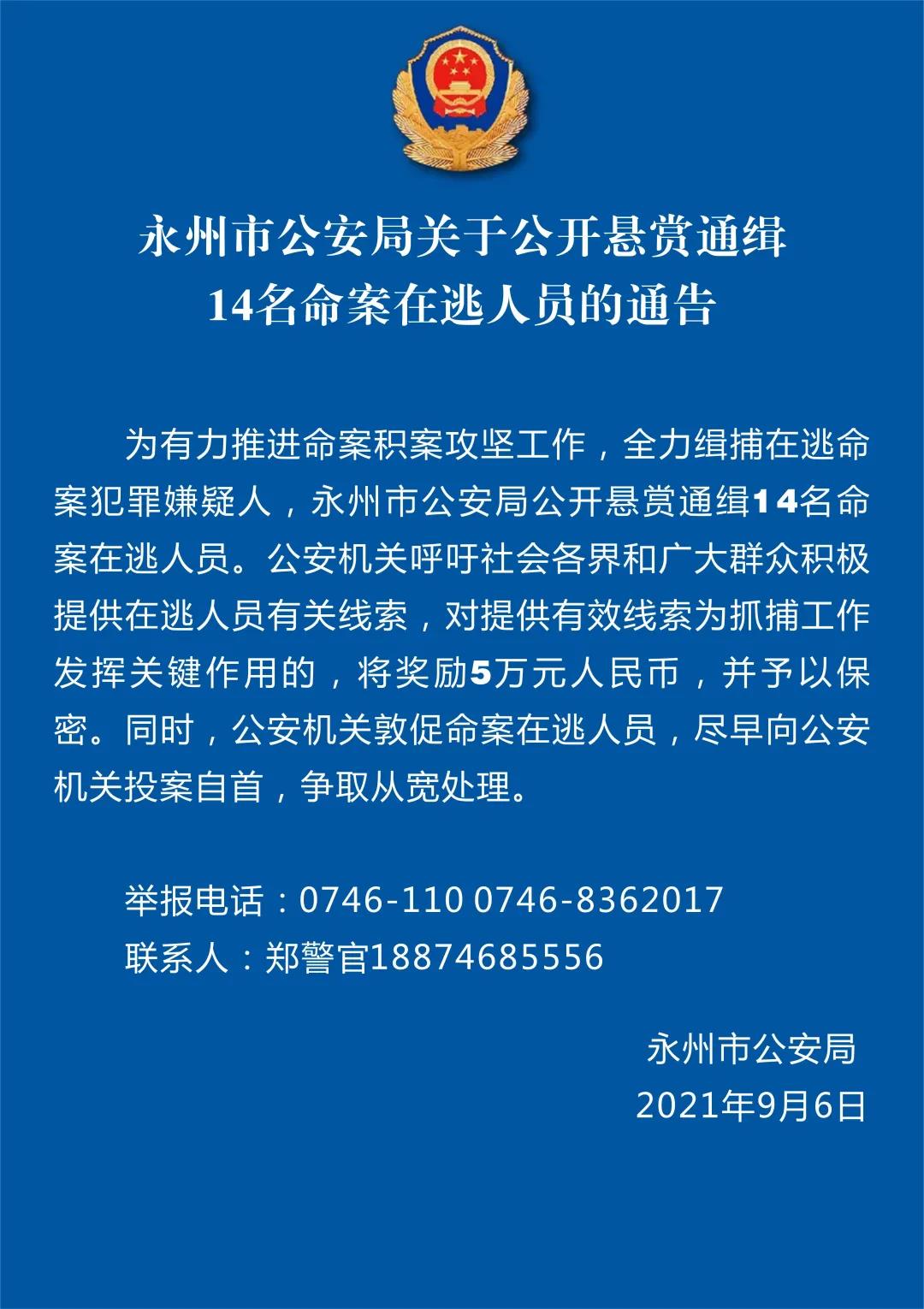 永州市公安局关于公开悬赏通缉
14名命案在逃人员的通告

为有力推进命案积案攻坚工作，全力缉捕在逃命案犯罪嫌疑人，永州市公安局公开悬赏通缉14名命案在逃人员。公安机关呼吁社会各界和广大群众积极提供在逃人员有关线索，对提供有效线索为抓捕工作发挥关键作用的，将奖励5万元人民币，并予以保密。同时，公安机关敦促命案在逃人员，尽早向公安机关投案自首，争取从宽处理。

举报电话：0746-110 0746-8362017
联系人：郑警官18874685556

永州市公安局
2021年9月6日